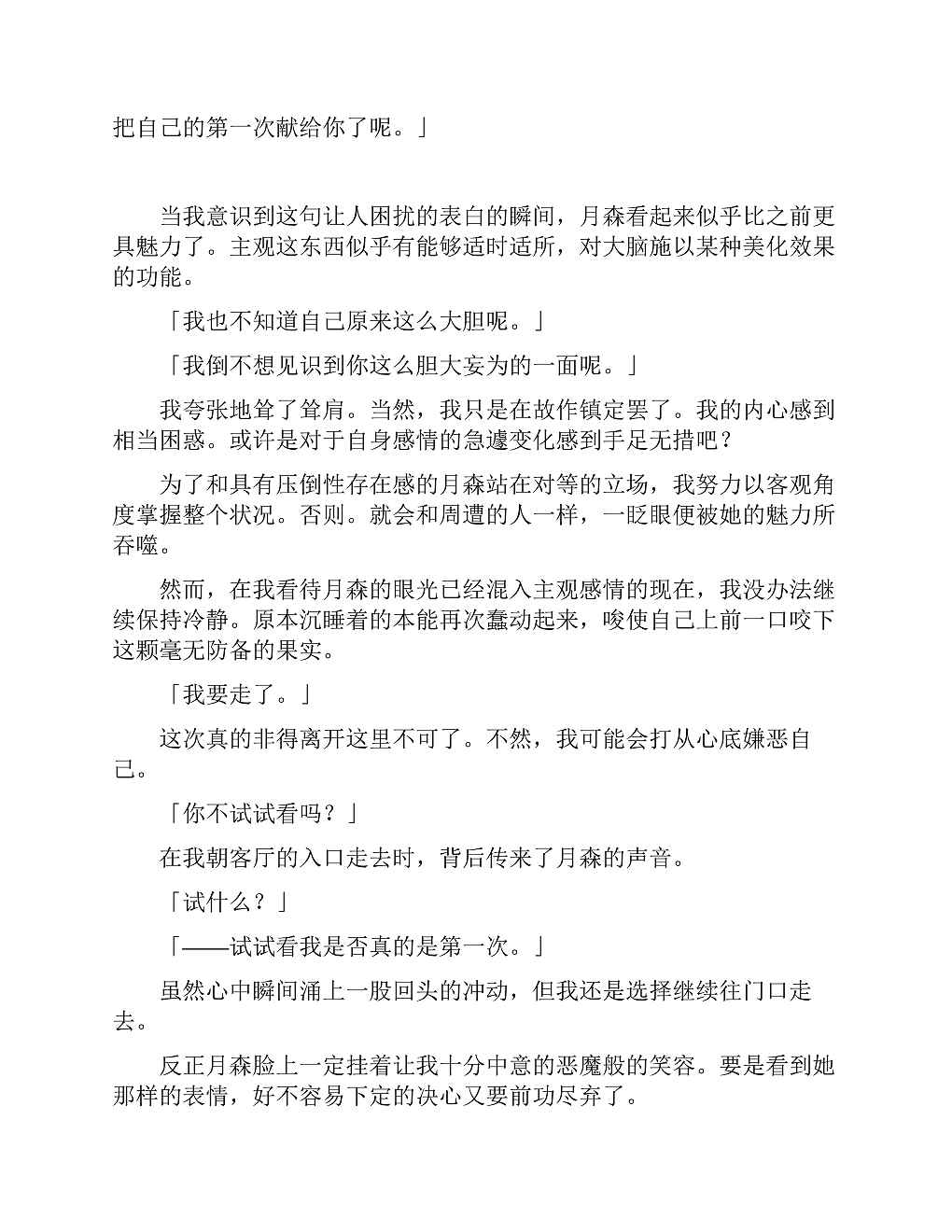 把自己的第一次献给你了呢。」

当我意识到这句让人困扰的表白的瞬间，月森看起来似乎比之前更具魅力了。主观这东西似乎有能够适时适所，对大脑施以某种美化效果的功能。

「我也不知道自己原来这么大胆呢。」

「我倒不想见识到你这么胆大妄为的一面呢。」

我夸张地耸了耸肩。当然，我只是在故作镇定罢了。我的内心感到相当困惑。或许是对于自身感情的急遽变化感到手足无措吧？

为了和具有压倒性存在感的月森站在对等的立场，我努力以客观角度掌握整个状况。否则。就会和周遭的人一样，一眨眼便被她的魅力所吞噬。

然而，在我看待月森的眼光已经混入主观感情的现在，我没办法继续保持冷静。原本沉睡着的本能再次蠢动起来，唆使自己上前一口咬下这颗毫无防备的果实。

「我要走了。」

这次真的非得离开这里不可了。不然，我可能会打从心底嫌恶自己。

「你不试试看吗？」

在我朝客厅的入口走去时，背后传来了月森的声音。

「试什么？」

「——试试看我是否真的是第一次。」

虽然心中瞬间涌上一股回头的冲动，但我还是选择继续往门口走去。

反正月森脸上一定挂着让我十分中意的恶魔般的笑容。要是看到她那样的表情，好不容易下定的决心又要前功尽弃了。